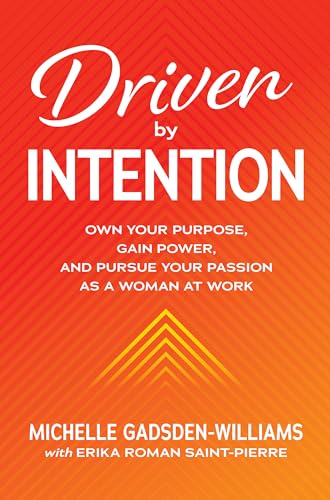 Driven by INTENTION

OWN YOUR PURPOSE, GAIN POWER, AND PURSUE YOUR PASSION AS A WOMAN AT WORK

MICHELLE GADSDEN-WILLIAMS
with ERIKA ROMAN SAINT-PIERRE